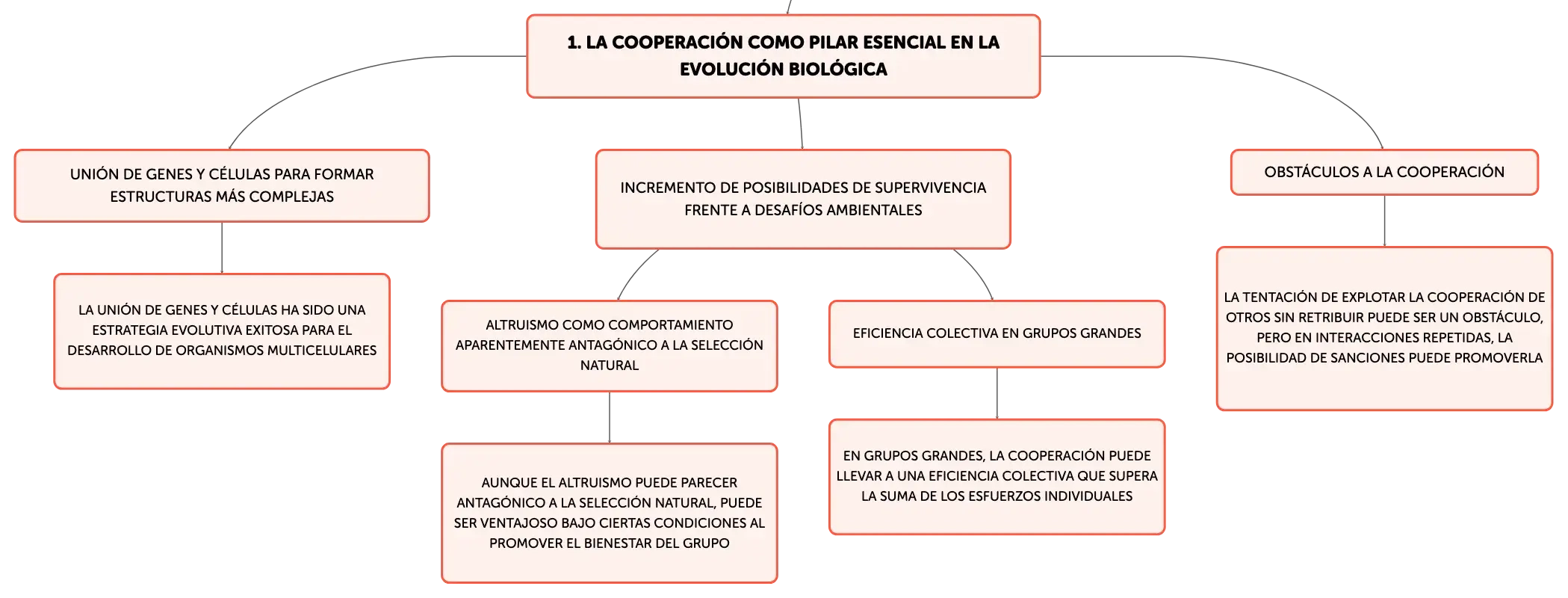 1. LA COOPERACIÓN COMO PILAR ESENCIAL EN LA EVOLUCIÓN BIOLÓGICA

UNIÓN DE GENES Y CÉLULAS PARA FORMAR ESTRUCTURAS MÁS COMPLEJAS

LA UNIÓN DE GENES Y CÉLULAS HA SIDO UNA ESTRATEGIA EVOLUTIVA EXITOSA PARA EL DESARROLLO DE ORGANISMOS MULTICELULARES

INCREMENTO DE POSIBILIDADES DE SUPERVIVENCIA FRENTE A DESAFÍOS AMBIENTALES

ALTRUISMO COMO COMPORTAMIENTO APARENTEMENTE ANTAGÓNICO A LA SELECCIÓN NATURAL

AUNQUE EL ALTRUISMO PUEDE PARECER ANTAGÓNICO A LA SELECCIÓN NATURAL, PUEDE SER VENTAJOSO BAJO CIERTAS CONDICIONES AL PROMOVER EL BIENESTAR DEL GRUPO

EFICIENCIA COLECTIVA EN GRUPOS GRANDES

EN GRUPOS GRANDES, LA COOPERACIÓN PUEDE LLEVAR A UNA EFICIENCIA COLECTIVA QUE SUPERA LA SUMA DE LOS ESFUERZOS INDIVIDUALES

OBSTÁCULOS A LA COOPERACIÓN

LA TENTACIÓN DE EXPLOTAR LA COOPERACIÓN DE OTROS SIN RETRIBUIR PUEDE SER UN OBSTÁCULO, PERO EN INTERACCIONES REPETIDAS, LA POSIBILIDAD DE SANCIONES PUEDE PROMOVERLA